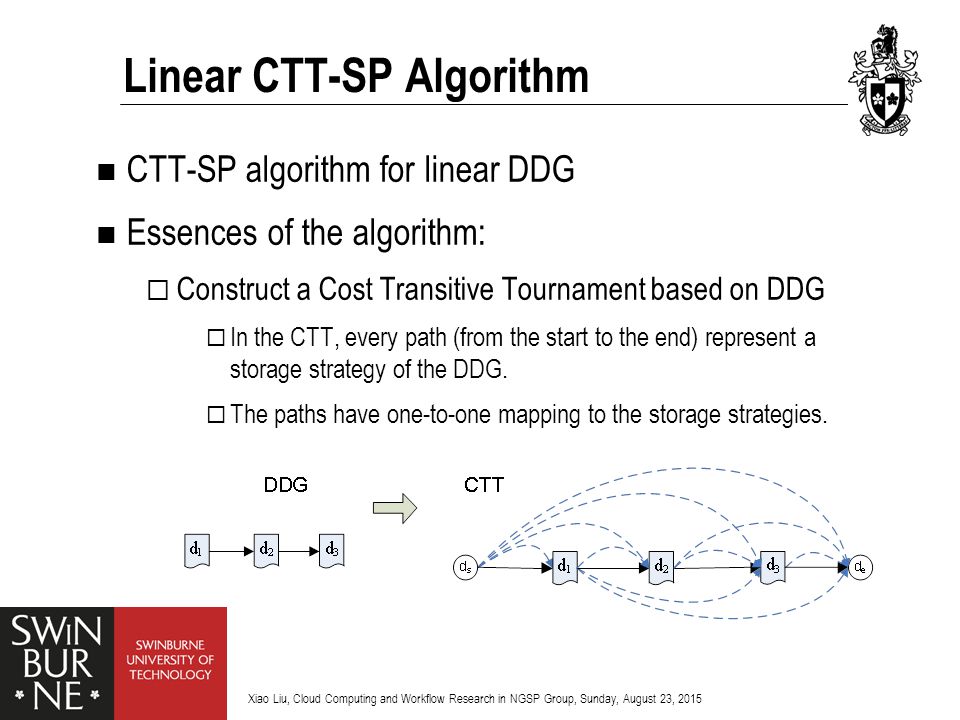 Linear CTT-SP Algorithm

■ CTT-SP algorithm for linear DDG

■ Essences of the algorithm:

□ Construct a Cost Transitive Tournament based on DDG

□ In the CTT, every path (from the start to the end) represent a storage strategy of the DDG.

□ The paths have one-to-one mapping to the storage strategies.

DDG

$d_1$ $d_2$ $d_3$

CTT

$d_s$ $d_1$ $d_2$ $d_3$ $d_e$

SWIN BUR NE

SWINBURNE UNIVERSITY OF TECHNOLOGY

Xiao Liu, Cloud Computing and Workflow Research in NGSP Group, Sunday, August 23, 2015